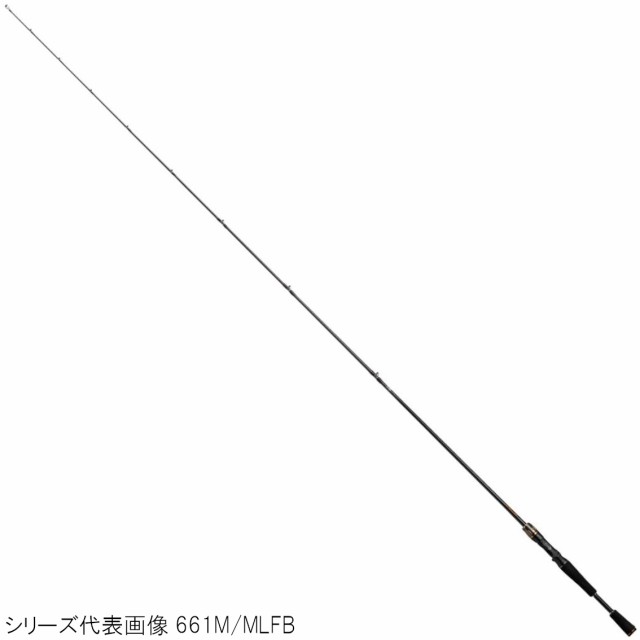 シリーズ代表画像 661M/MLFB